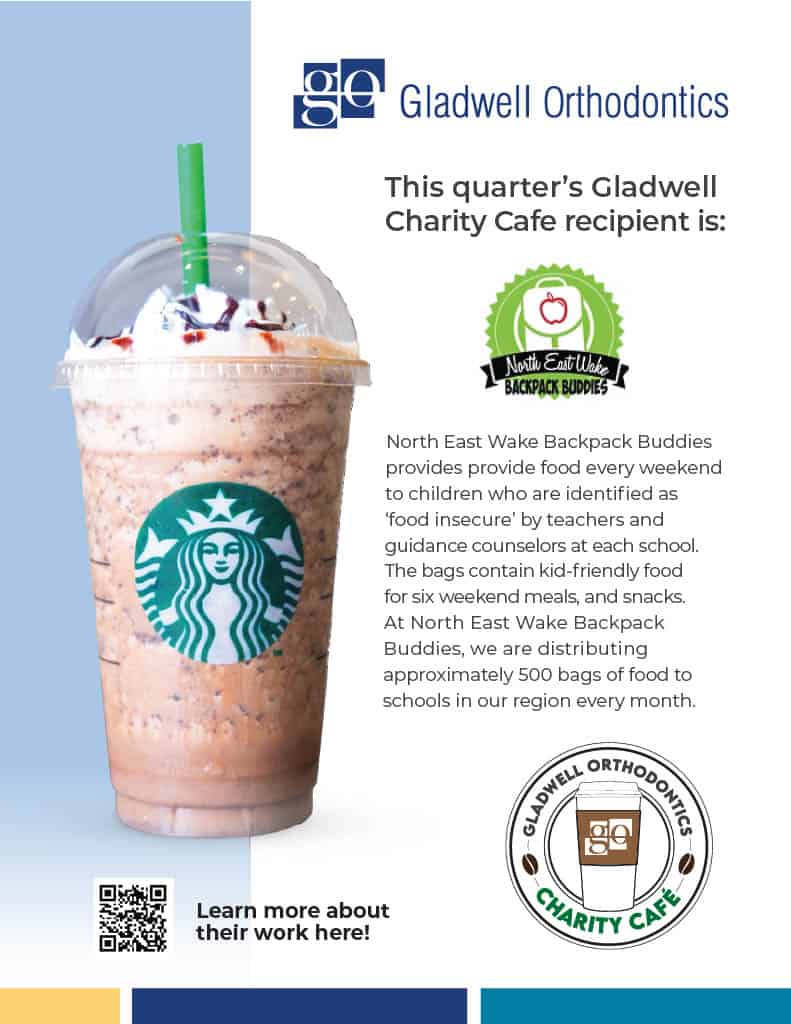 ge Gladwell Orthodontics

This quarter's Gladwell Charity Cafe recipient is:

North East Wake
BACKPACK BUDDIES

North East Wake Backpack Buddies provides provide food every weekend to children who are identified as 'food insecure' by teachers and guidance counselors at each school. The bags contain kid-friendly food for six weekend meals, and snacks. At North East Wake Backpack Buddies, we are distributing approximately 500 bags of food to schools in our region every month.

GLADWELL ORTHODONTICS
ge
CHARITY CAFÉ

Learn more about their work here!